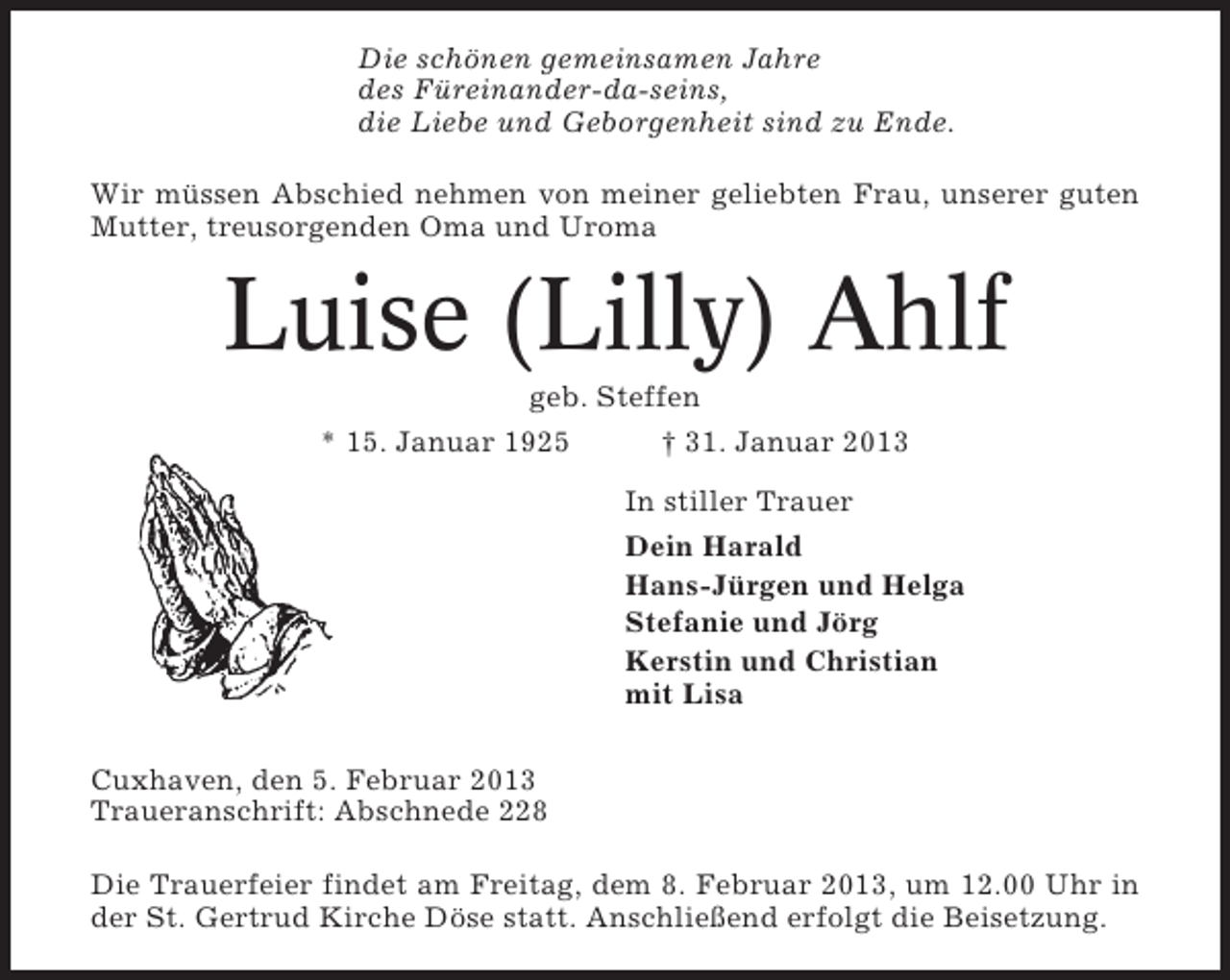 Die schönen gemeinsamen Jahre
des Füreinander-da-seins,
die Liebe und Geborgenheit sind zu Ende.

Wir müssen Abschied nehmen von meiner geliebten Frau, unserer guten Mutter, treusorgenden Oma und Uroma

Luise (Lilly) Ahlf

geb. Steffen

* 15. Januar 1925 † 31. Januar 2013

In stiller Trauer

Dein Harald
Hans-Jürgen und Helga
Stefanie und Jörg
Kerstin und Christian
mit Lisa

Cuxhaven, den 5. Februar 2013
Traueranschrift: Abschnede 228

Die Trauerfeier findet am Freitag, dem 8. Februar 2013, um 12.00 Uhr in der St. Gertrud Kirche Döse statt. Anschließend erfolgt die Beisetzung.